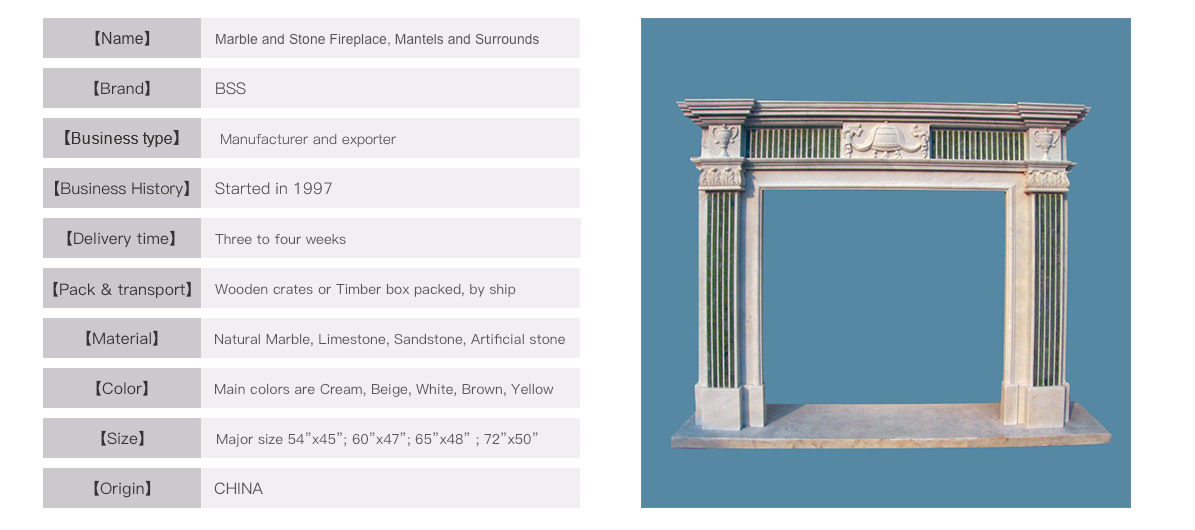 | 【Name】 | Marble and Stone Fireplace, Mantels and Surrounds |
|---|---|
| 【Brand】 | BSS |
| 【Business type】 | Manufacturer and exporter |
| 【Business History】 | Started in 1997 |
| 【Delivery time】 | Three to four weeks |
| 【Pack & transport】 | Wooden crates or Timber box packed, by ship |
| 【Material】 | Natural Marble, Limestone, Sandstone, Artificial stone |
| 【Color】 | Main colors are Cream, Beige, White, Brown, Yellow |
| 【Size】 | Major size 54”x45”; 60”x47”; 65”x48” ; 72”x50” |
| 【Origin】 | CHINA |